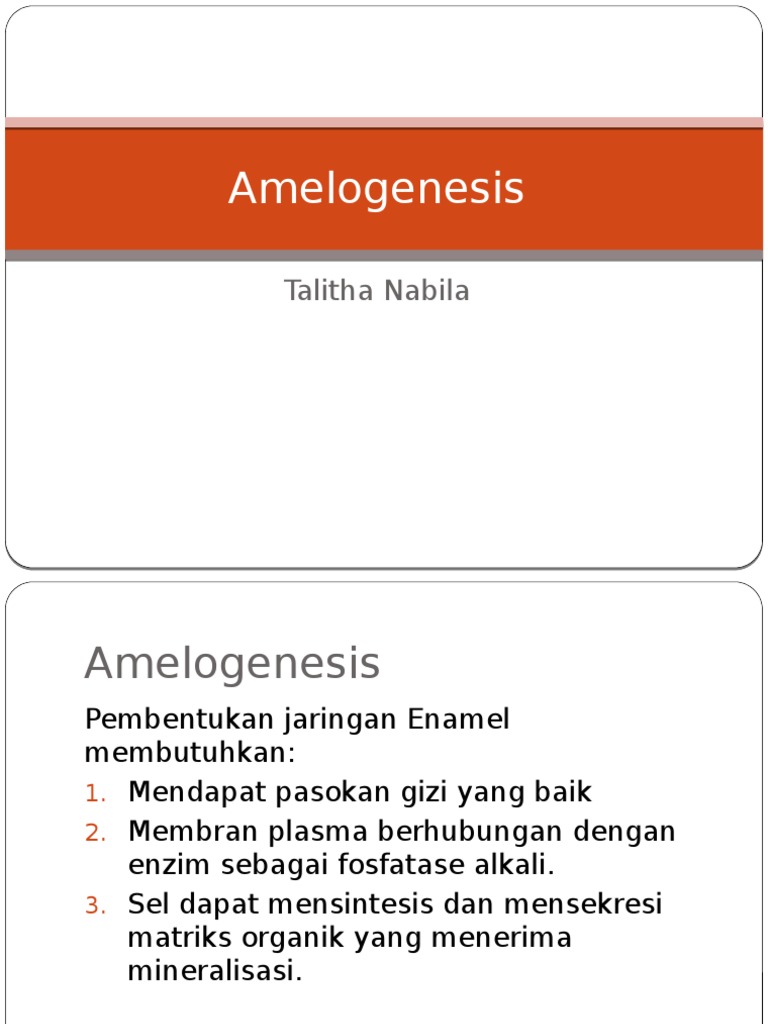 Amelogenesis

Talitha Nabila

Amelogenesis

Pembentukan jaringan Enamel membutuhkan:

1. Mendapat pasokan gizi yang baik
2. Membran plasma berhubungan dengan enzim sebagai fosfatase alkali.
3. Sel dapat mensintesis dan mensekresi matriks organik yang menerima mineralisasi.